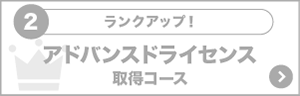 2
ランクアップ！
アドバンスドライセンス
取得コース